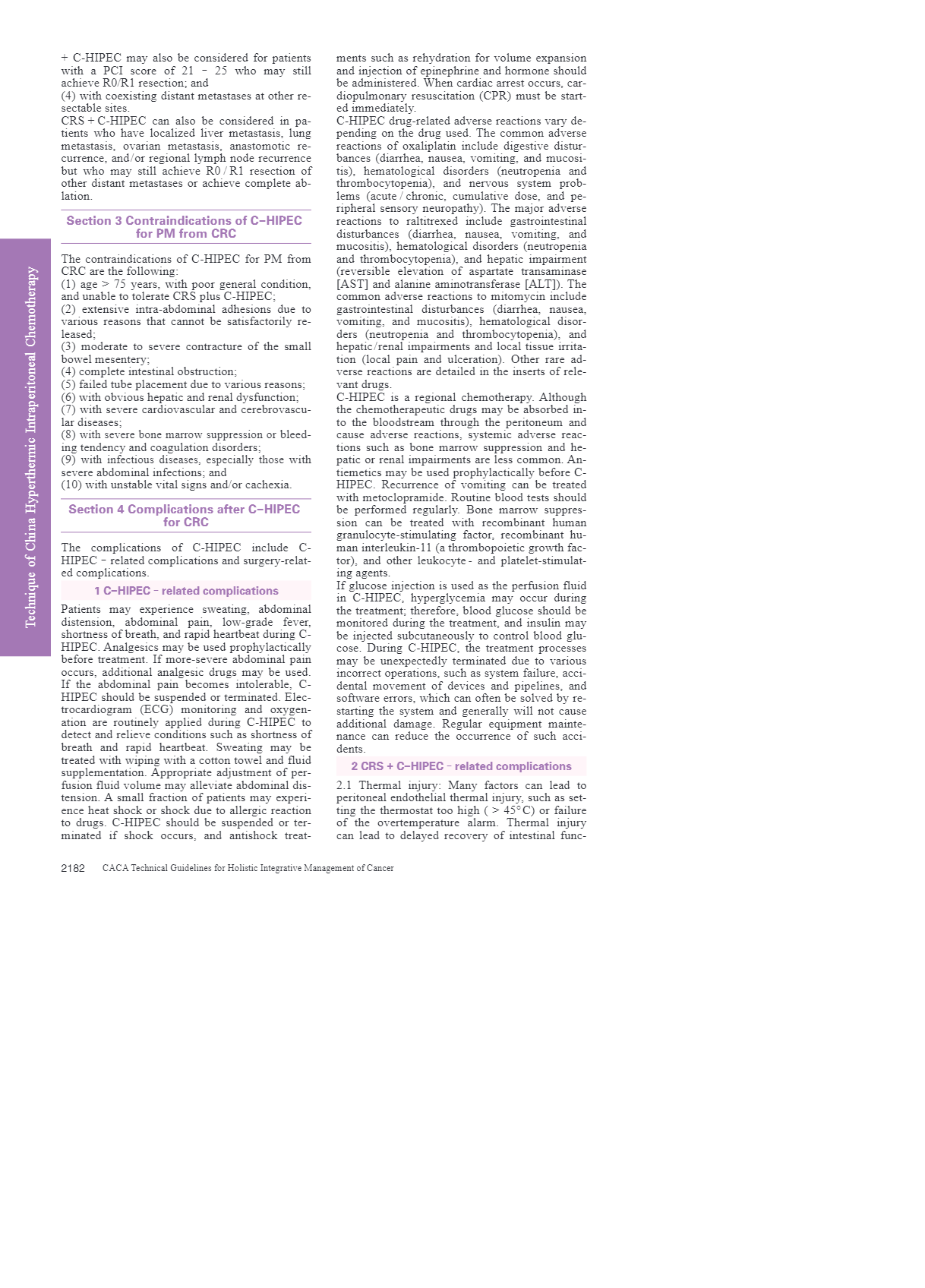 Technique of China Hyperthermic Intraperitoneal Chemotherapy

+ C-HIPEC may also be considered for patients with a PCI score of 21 – 25 who may still achieve R0/R1 resection; and
(4) with coexisting distant metastases at other resectable sites.
CRS + C-HIPEC can also be considered in patients who have localized liver metastasis, lung metastasis, ovarian metastasis, anastomotic recurrence, and/or regional lymph node recurrence but who may still achieve R0 / R1 resection of other distant metastases or achieve complete ablation.

Section 3 Contraindications of C–HIPEC for PM from CRC

The contraindications of C-HIPEC for PM from CRC are the following:
(1) age > 75 years, with poor general condition, and unable to tolerate CRS plus C-HIPEC;
(2) extensive intra-abdominal adhesions due to various reasons that cannot be satisfactorily released;
(3) moderate to severe contracture of the small bowel mesentery;
(4) complete intestinal obstruction;
(5) failed tube placement due to various reasons;
(6) with obvious hepatic and renal dysfunction;
(7) with severe cardiovascular and cerebrovascular diseases;
(8) with severe bone marrow suppression or bleeding tendency and coagulation disorders;
(9) with infectious diseases, especially those with severe abdominal infections; and
(10) with unstable vital signs and/or cachexia.

Section 4 Complications after C–HIPEC for CRC

The complications of C-HIPEC include C-HIPEC – related complications and surgery-related complications.

1 C–HIPEC – related complications

Patients may experience sweating, abdominal distension, abdominal pain, low-grade fever, shortness of breath, and rapid heartbeat during C-HIPEC. Analgesics may be used prophylactically before treatment. If more-severe abdominal pain occurs, additional analgesic drugs may be used. If the abdominal pain becomes intolerable, C-HIPEC should be suspended or terminated. Electrocardiogram (ECG) monitoring and oxygenation are routinely applied during C-HIPEC to detect and relieve conditions such as shortness of breath and rapid heartbeat. Sweating may be treated with wiping with a cotton towel and fluid supplementation. Appropriate adjustment of perfusion fluid volume may alleviate abdominal distension. A small fraction of patients may experience heat shock or shock due to allergic reaction to drugs. C-HIPEC should be suspended or terminated if shock occurs, and antishock treatments such as rehydration for volume expansion and injection of epinephrine and hormone should be administered. When cardiac arrest occurs, cardiopulmonary resuscitation (CPR) must be started immediately.
C-HIPEC drug-related adverse reactions vary depending on the drug used. The common adverse reactions of oxaliplatin include digestive disturbances (diarrhea, nausea, vomiting, and mucositis), hematological disorders (neutropenia and thrombocytopenia), and nervous system problems (acute / chronic, cumulative dose, and peripheral sensory neuropathy). The major adverse reactions to raltitrexed include gastrointestinal disturbances (diarrhea, nausea, vomiting, and mucositis), hematological disorders (neutropenia and thrombocytopenia), and hepatic impairment (reversible elevation of aspartate transaminase [AST] and alanine aminotransferase [ALT]). The common adverse reactions to mitomycin include gastrointestinal disturbances (diarrhea, nausea, vomiting, and mucositis), hematological disorders (neutropenia and thrombocytopenia), and hepatic/renal impairments and local tissue irritation (local pain and ulceration). Other rare adverse reactions are detailed in the inserts of relevant drugs.
C-HIPEC is a regional chemotherapy. Although the chemotherapeutic drugs may be absorbed into the bloodstream through the peritoneum and cause adverse reactions, systemic adverse reactions such as bone marrow suppression and hepatic or renal impairments are less common. Antiemetics may be used prophylactically before C-HIPEC. Recurrence of vomiting can be treated with metoclopramide. Routine blood tests should be performed regularly. Bone marrow suppression can be treated with recombinant human granulocyte-stimulating factor, recombinant human interleukin-11 (a thrombopoietic growth factor), and other leukocyte - and platelet-stimulating agents.
If glucose injection is used as the perfusion fluid in C-HIPEC, hyperglycemia may occur during the treatment; therefore, blood glucose should be monitored during the treatment, and insulin may be injected subcutaneously to control blood glucose. During C-HIPEC, the treatment processes may be unexpectedly terminated due to various incorrect operations, such as system failure, accidental movement of devices and pipelines, and software errors, which can often be solved by restarting the system and generally will not cause additional damage. Regular equipment maintenance can reduce the occurrence of such accidents.

2 CRS + C–HIPEC – related complications

2.1 Thermal injury: Many factors can lead to peritoneal endothelial thermal injury, such as setting the thermostat too high ( > 45° C) or failure of the overtemperature alarm. Thermal injury can lead to delayed recovery of intestinal func-

2182 CACA Technical Guidelines for Holistic Integrative Management of Cancer